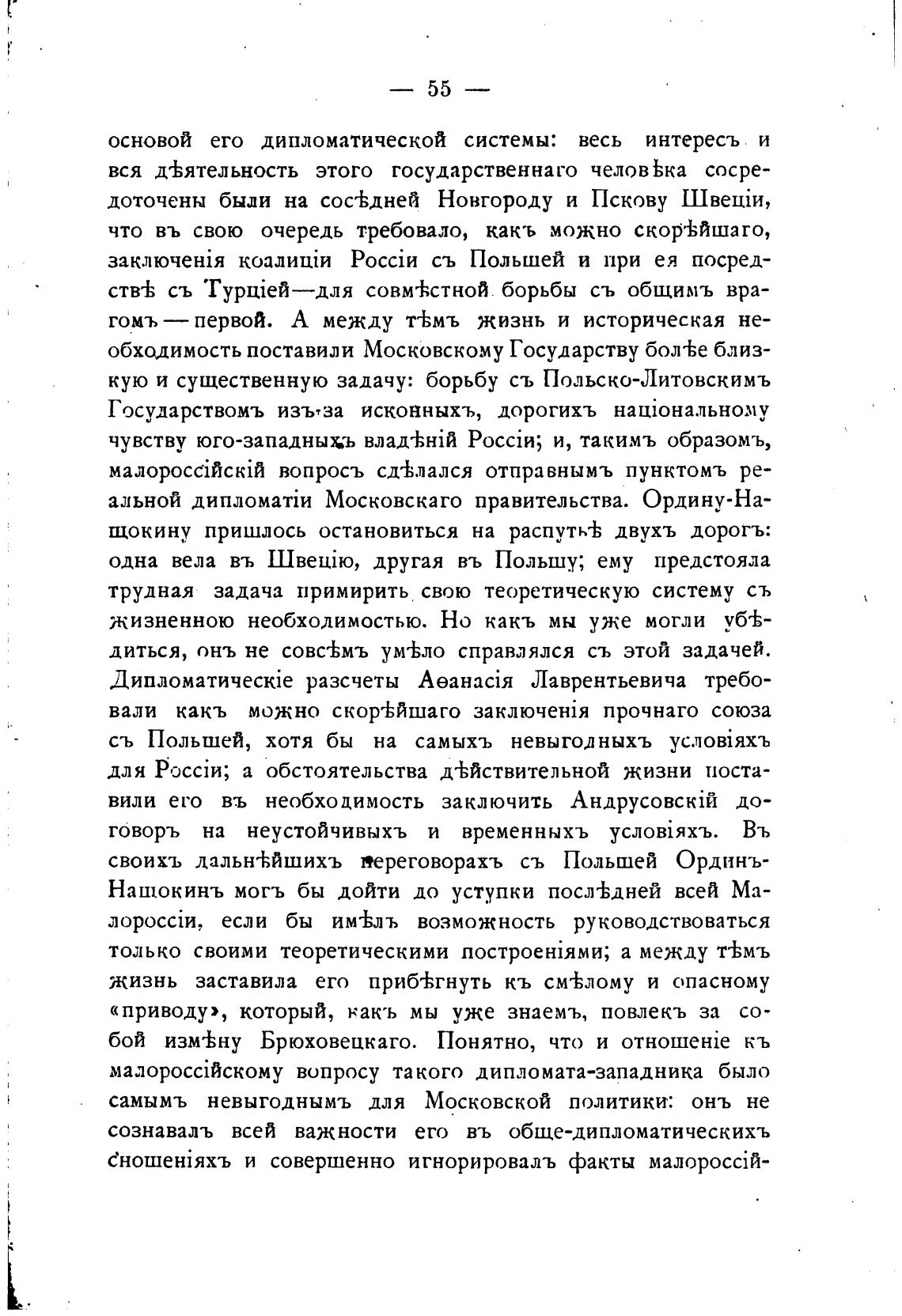 — 55 —

основой его дипломатической системы: весь интересъ и вся дѣятельность этого государственнаго человѣка сосредоточены были на сосѣдней Новгороду и Пскову Швеціи, что въ свою очередь требовало, какъ можно скорѣйшаго, заключенія коалиціи Россіи съ Польшей и при ея посредствѣ съ Турціей—для совмѣстной борьбы съ общимъ врагомъ — первой. А между тѣмъ жизнь и историческая необходимость поставили Московскому Государству болѣе близкую и существенную задачу: борьбу съ Польско-Литовскимъ Государствомъ изъ-за исконныхъ, дорогихъ національному чувству юго-западныхъ владѣній Россіи; и, такимъ образомъ, малороссійскій вопросъ сдѣлался отправнымъ пунктомъ реальной дипломатіи Московскаго правительства. Ордину-Нащокину пришлось остановиться на распутьѣ двухъ дорогъ: одна вела въ Швецію, другая въ Польшу; ему предстояла трудная задача примирить свою теоретическую систему съ жизненною необходимостью. Но какъ мы уже могли убѣдиться, онъ не совсѣмъ умѣло справлялся съ этой задачей. Дипломатическіе разсчеты Аѳанасія Лаврентьевича требовали какъ можно скорѣйшаго заключенія прочнаго союза съ Польшей, хотя бы на самыхъ невыгодныхъ условіяхъ для Россіи; а обстоятельства дѣйствительной жизни поставили его въ необходимость заключить Андрусовскій договоръ на неустойчивыхъ и временныхъ условіяхъ. Въ своихъ дальнѣйшихъ переговорахъ съ Польшей Ординъ-Нащокинъ могъ бы дойти до уступки послѣдней всей Малороссіи, если бы имѣлъ возможность руководствоваться только своими теоретическими построеніями; а между тѣмъ жизнь заставила его прибѣгнуть къ смѣлому и опасному «приводу», который, какъ мы уже знаемъ, повлекъ за собой измѣну Брюховецкаго. Понятно, что и отношеніе къ малороссійскому вопросу такого дипломата-западника было самымъ невыгоднымъ для Московской политики: онъ не сознавалъ всей важности его въ обще-дипломатическихъ сношеніяхъ и совершенно игнорировалъ факты малороссій-